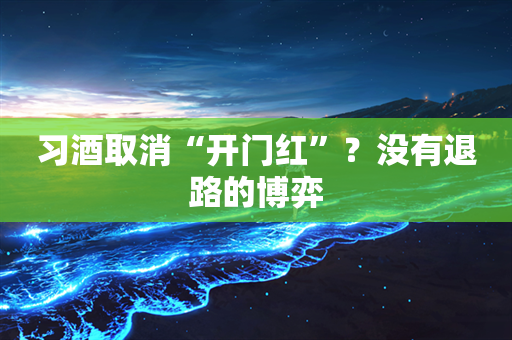 习酒取消“开门红”？没有退路的博弈